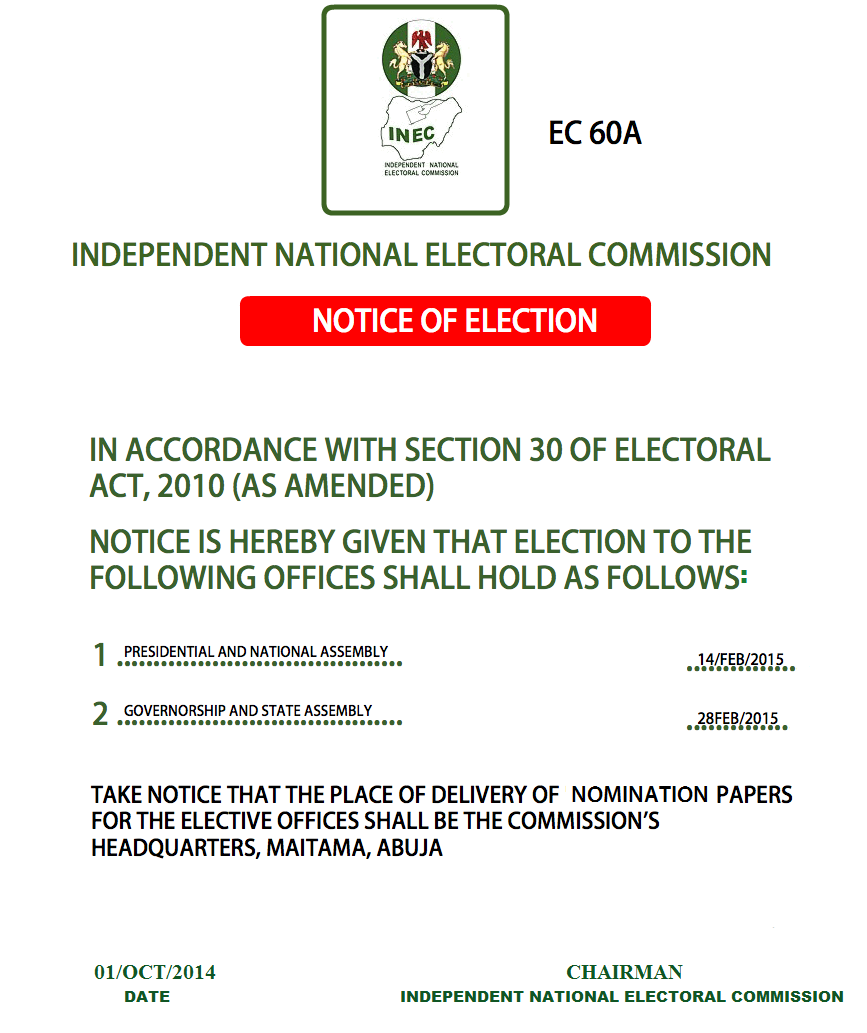 INEC
INDEPENDENT NATIONAL ELECTORAL COMMISSION

EC 60A

INDEPENDENT NATIONAL ELECTORAL COMMISSION

NOTICE OF ELECTION

IN ACCORDANCE WITH SECTION 30 OF ELECTORAL ACT, 2010 (AS AMENDED)

NOTICE IS HEREBY GIVEN THAT ELECTION TO THE FOLLOWING OFFICES SHALL HOLD AS FOLLOWS:

1 PRESIDENTIAL AND NATIONAL ASSEMBLY 14/FEB/2015

2 GOVERNORSHIP AND STATE ASSEMBLY 28FEB/2015

TAKE NOTICE THAT THE PLACE OF DELIVERY OF NOMINATION PAPERS FOR THE ELECTIVE OFFICES SHALL BE THE COMMISSION'S HEADQUARTERS, MAITAMA, ABUJA

01/OCT/2014
DATE

CHAIRMAN
INDEPENDENT NATIONAL ELECTORAL COMMISSION